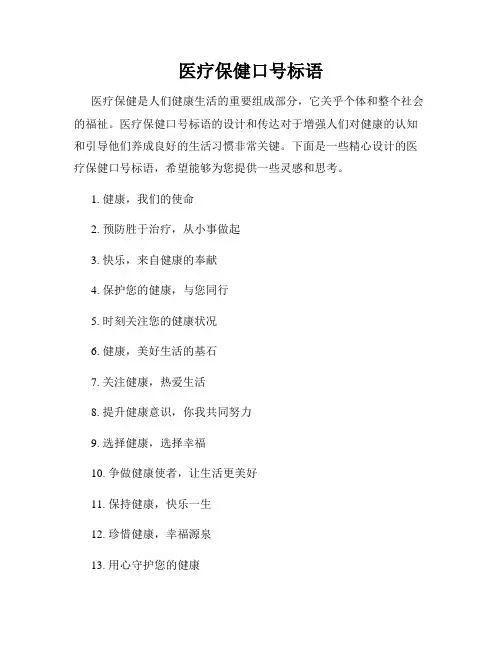 医疗保健口号标语

医疗保健是人们健康生活的重要组成部分，它关乎个体和整个社会的福祉。医疗保健口号标语的设计和传达对于增强人们对健康的认知和引导他们养成良好的生活习惯非常关键。下面是一些精心设计的医疗保健口号标语，希望能够为您提供一些灵感和思考。

1. 健康，我们的使命

2. 预防胜于治疗，从小事做起

3. 快乐，来自健康的奉献

4. 保护您的健康，与您同行

5. 时刻关注您的健康状况

6. 健康，美好生活的基石

7. 关注健康，热爱生活

8. 提升健康意识，你我共同努力

9. 选择健康，选择幸福

10. 争做健康使者，让生活更美好

11. 保持健康，快乐一生

12. 珍惜健康，幸福源泉

13. 用心守护您的健康